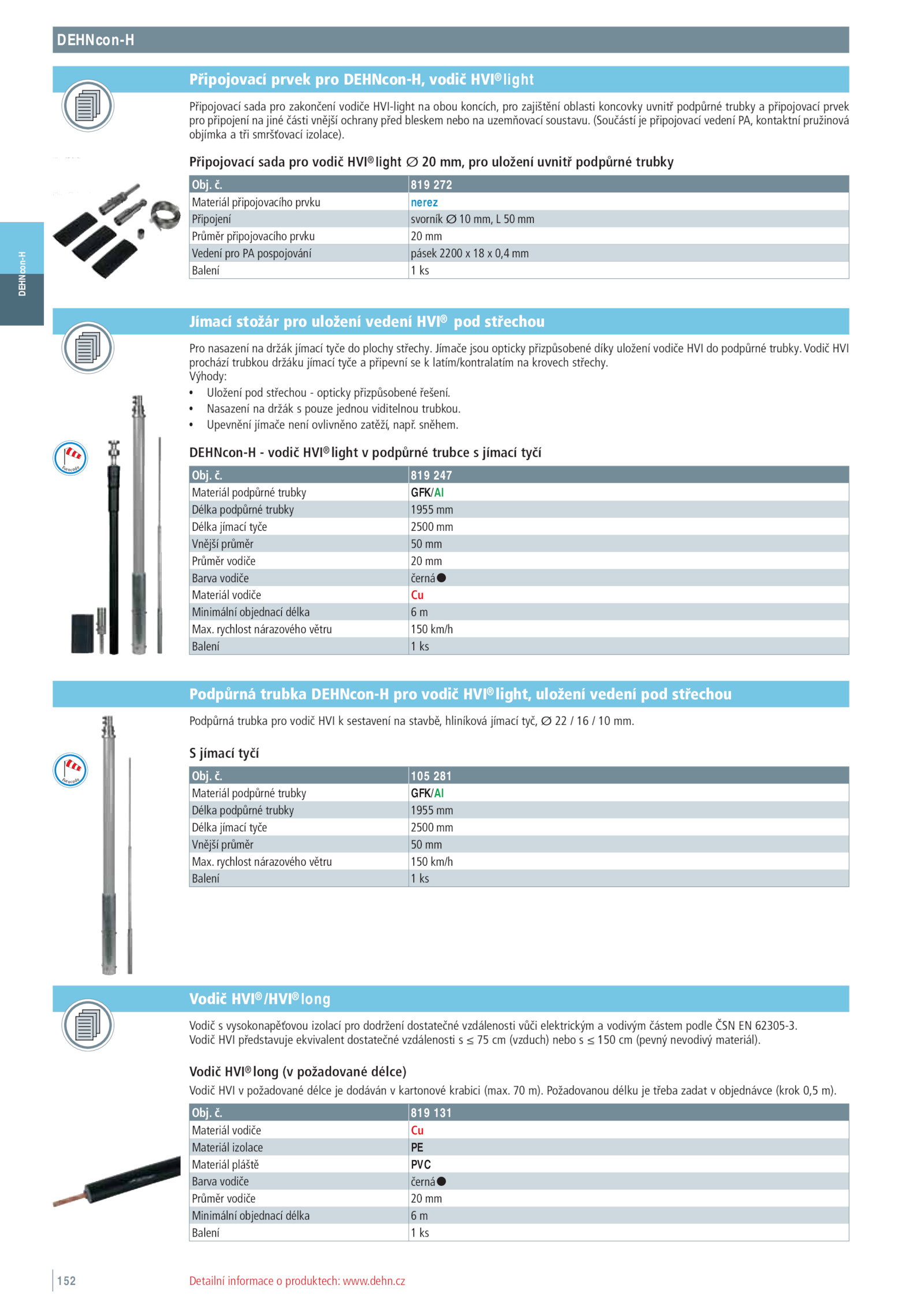 DEHNcon-H

DEHNcon-H

Připojovací prvek pro DEHNcon-H, vodič HVI®light

Připojovací sada pro zakončení vodiče HVI-light na obou koncích, pro zajištění oblasti koncovky uvnitř podpůrné trubky a připojovací prvek pro připojení na jiné části vnější ochrany před bleskem nebo na uzemňovací soustavu. (Součástí je připojovací vedení PA, kontaktní pružinová objímka a tři smršťovací izolace).

Připojovací sada pro vodič HVI®light ∅ 20 mm, pro uložení uvnitř podpůrné trubky

| Obj. č. | 819 272 |
|---|---|
| Materiál připojovacího prvku | nerez |
| Připojení | svorník ∅ 10 mm, L 50 mm |
| Průměr připojovacího prvku | 20 mm |
| Vedení pro PA pospojování | pásek 2200 x 18 x 0,4 mm |
| Balení | 1 ks |

Jímací stožár pro uložení vedení HVI® pod střechou

Pro nasazení na držák jímací tyče do plochy střechy. Jímače jsou opticky přizpůsobené díky uložení vodiče HVI do podpůrné trubky. Vodič HVI prochází trubkou držáku jímací tyče a připevní se k latím/kontralatím na krovech střechy.
Výhody:
• Uložení pod střechou - opticky přizpůsobené řešení.
• Nasazení na držák s pouze jednou viditelnou trubkou.
• Upevnění jímače není ovlivněno zatěží, např. sněhem.

DEHNcon-H - vodič HVI®light v podpůrné trubce s jímací tyčí

| Obj. č. | 819 247 |
|---|---|
| Materiál podpůrné trubky | GFK/Al |
| Délka podpůrné trubky | 1955 mm |
| Délka jímací tyče | 2500 mm |
| Vnější průměr | 50 mm |
| Průměr vodiče | 20 mm |
| Barva vodiče | černá |
| Materiál vodiče | Cu |
| Minimální objednací délka | 6 m |
| Max. rychlost nárazového větru | 150 km/h |
| Balení | 1 ks |

Podpůrná trubka DEHNcon-H pro vodič HVI®light, uložení vedení pod střechou

Podpůrná trubka pro vodič HVI k sestavení na stavbě, hliníková jímací tyč, ∅ 22 / 16 / 10 mm.

S jímací tyčí

| Obj. č. | 105 281 |
|---|---|
| Materiál podpůrné trubky | GFK/Al |
| Délka podpůrné trubky | 1955 mm |
| Délka jímací tyče | 2500 mm |
| Vnější průměr | 50 mm |
| Max. rychlost nárazového větru | 150 km/h |
| Balení | 1 ks |

Vodič HVI®/HVI®long

Vodič s vysokonapěťovou izolací pro dodržení dostatečné vzdálenosti vůči elektrickým a vodivým částem podle ČSN EN 62305-3.
Vodič HVI představuje ekvivalent dostatečné vzdálenosti s ≤ 75 cm (vzduch) nebo s ≤ 150 cm (pevný nevodivý materiál).

Vodič HVI®long (v požadované délce)
Vodič HVI v požadované délce je dodáván v kartonové krabici (max. 70 m). Požadovanou délku je třeba zadat v objednávce (krok 0,5 m).

| Obj. č. | 819 131 |
|---|---|
| Materiál vodiče | Cu |
| Materiál izolace | PE |
| Materiál pláště | PVC |
| Barva vodiče | černá |
| Průměr vodiče | 20 mm |
| Minimální objednací délka | 6 m |
| Balení | 1 ks |

152 Detailní informace o produktech: www.dehn.cz